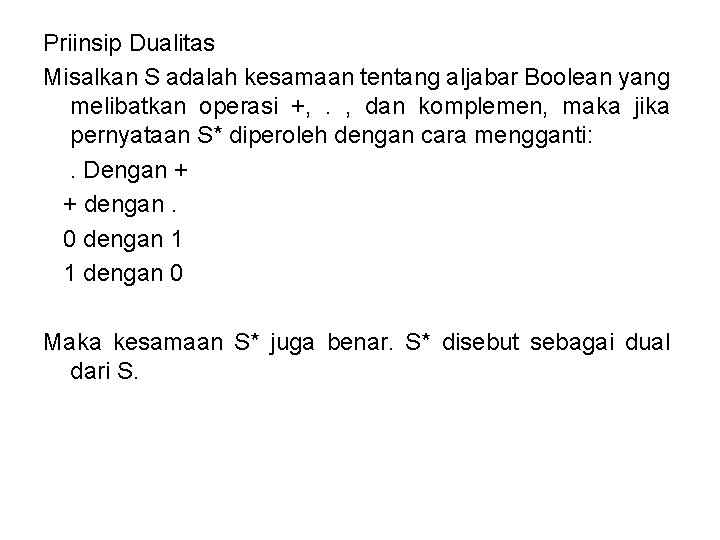 Priinsip Dualitas

Misalkan S adalah kesamaan tentang aljabar Boolean yang melibatkan operasi +, . , dan komplemen, maka jika pernyataan S* diperoleh dengan cara mengganti:

. Dengan +

+ dengan .

0 dengan 1

1 dengan 0

Maka kesamaan S* juga benar. S* disebut sebagai dual dari S.